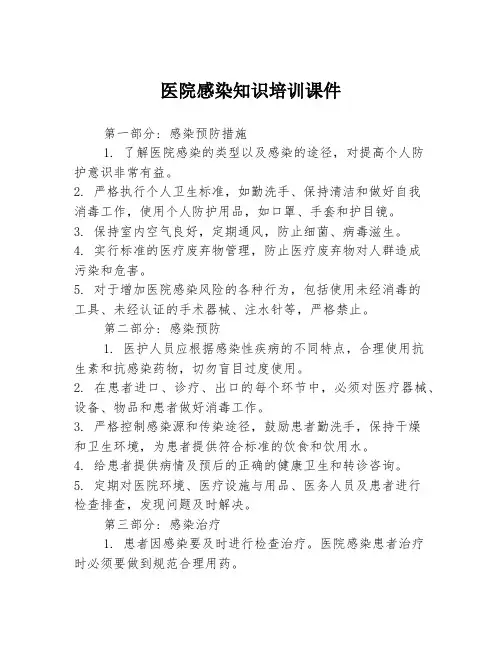 医院感染知识培训课件

第一部分：感染预防措施

1. 了解医院感染的类型以及感染的途径，对提高个人防护意识非常有益。

2. 严格执行个人卫生标准，如勤洗手、保持清洁和做好自我消毒工作，使用个人防护用品，如口罩、手套和护目镜。

3. 保持室内空气良好，定期通风，防止细菌、病毒滋生。

4. 实行标准的医疗废弃物管理，防止医疗废弃物对人群造成污染和危害。

5. 对于增加医院感染风险的各种行为，包括使用未经消毒的工具、未经认证的手术器械、注水针等，严格禁止。

第二部分：感染预防

1. 医护人员应根据感染性疾病的不同特点，合理使用抗生素和抗感染药物，切勿盲目过度使用。

2. 在患者进口、诊疗、出口的每个环节中，必须对医疗器械、设备、物品和患者做好消毒工作。

3. 严格控制感染源和传染途径，鼓励患者勤洗手，保持干燥和卫生环境，为患者提供符合标准的饮食和饮用水。

4. 给患者提供病情及预后的正确的健康卫生和转诊咨询。

5. 定期对医院环境、医疗设施与用品、医务人员及患者进行检查排查，发现问题及时解决。

第三部分：感染治疗

1. 患者因感染要及时进行检查治疗。医院感染患者治疗时必须要做到规范合理用药。